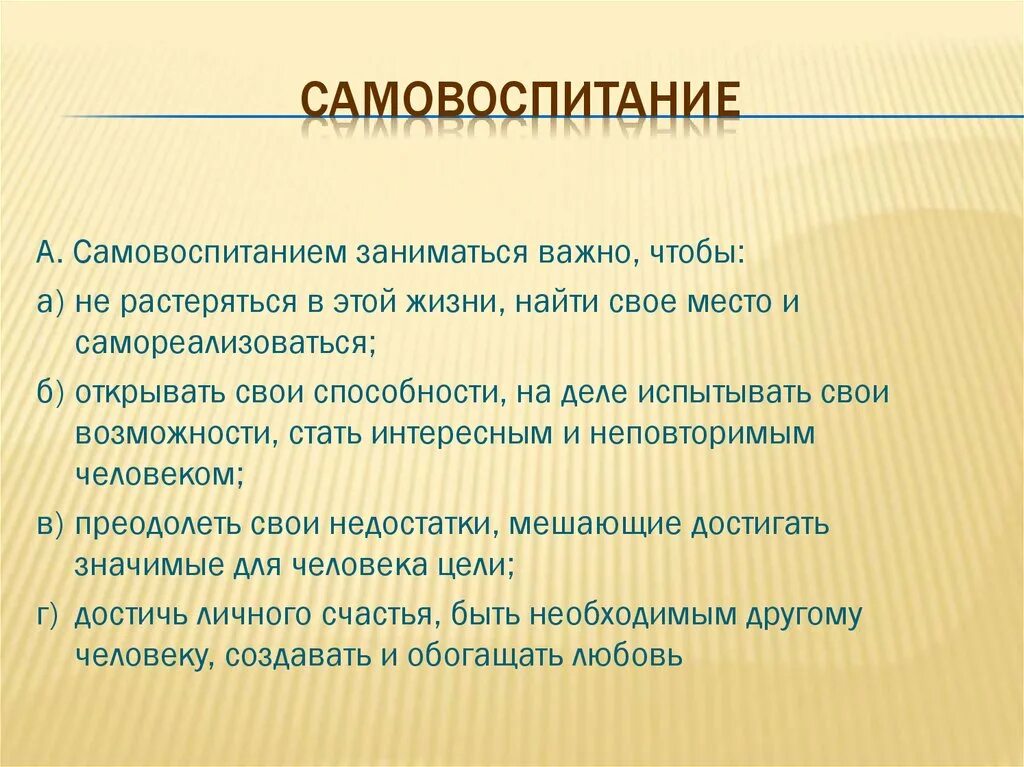 САМОВОСПИТАНИЕ

А. Самовоспитанием заниматься важно, чтобы:

а) не растеряться в этой жизни, найти свое место и самореализоваться;

б) открывать свои способности, на деле испытывать свои возможности, стать интересным и неповторимым человеком;

в) преодолеть свои недостатки, мешающие достигать значимые для человека цели;

г) достичь личного счастья, быть необходимым другому человеку, создавать и обогащать любовь